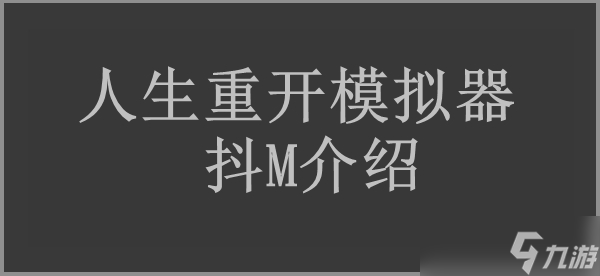 人生重开模拟器
抖M介绍

九游